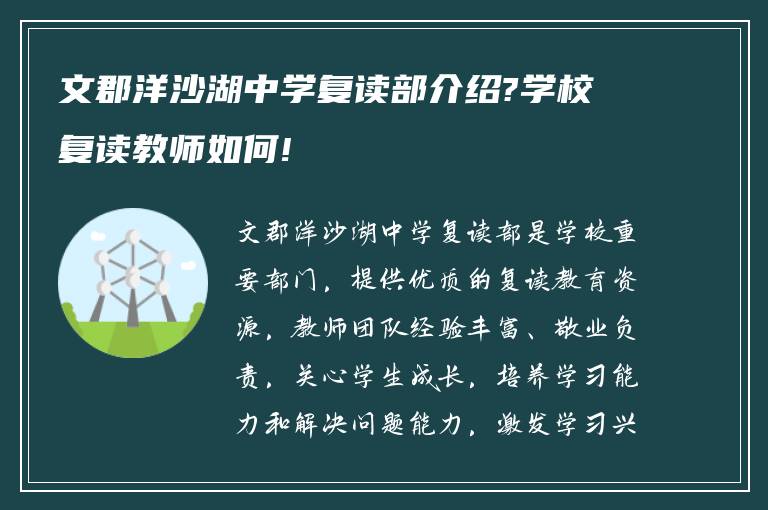 文郡洋沙湖中学复读部介绍?学校复读教师如何!

文郡洋沙湖中学复读部是学校重要部门，提供优质的复读教育资源，教师团队经验丰富、敬业负责，关心学生成长，培养学习能力和解决问题能力，激发学习兴